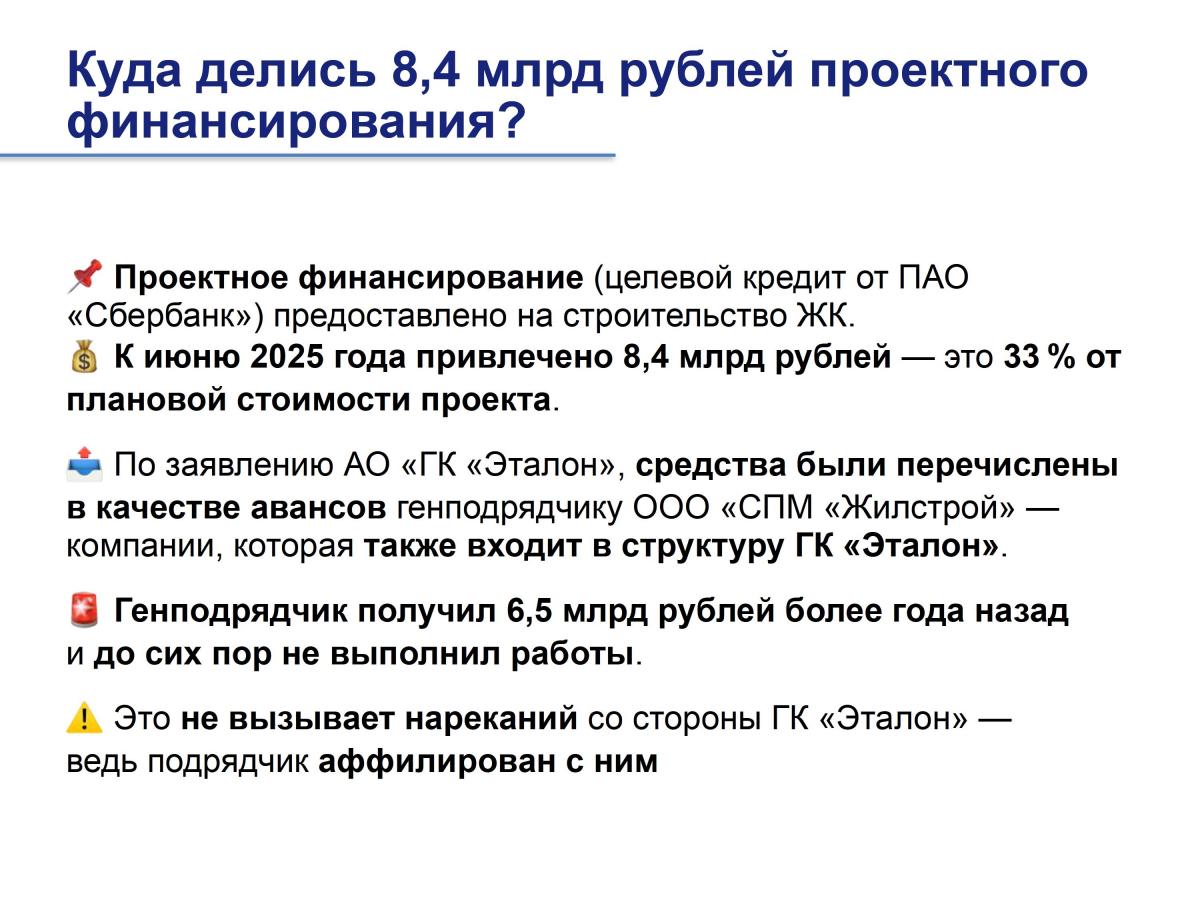 Куда делись 8,4 млрд рублей проектного финансирования?

📌 Проектное финансирование (целевой кредит от ПАО «Сбербанк») предоставлено на строительство ЖК.
💰 К июню 2025 года привлечено 8,4 млрд рублей — это 33 % от плановой стоимости проекта.

📤 По заявлению АО «ГК «Эталон», средства были перечислены в качестве авансов генподрядчику ООО «СПМ «Жилстрой» — компании, которая также входит в структуру ГК «Эталон».

🚨 Генподрядчик получил 6,5 млрд рублей более года назад и до сих пор не выполнил работы.

⚠️ Это не вызывает нареканий со стороны ГК «Эталон» — ведь подрядчик аффилирован с ним